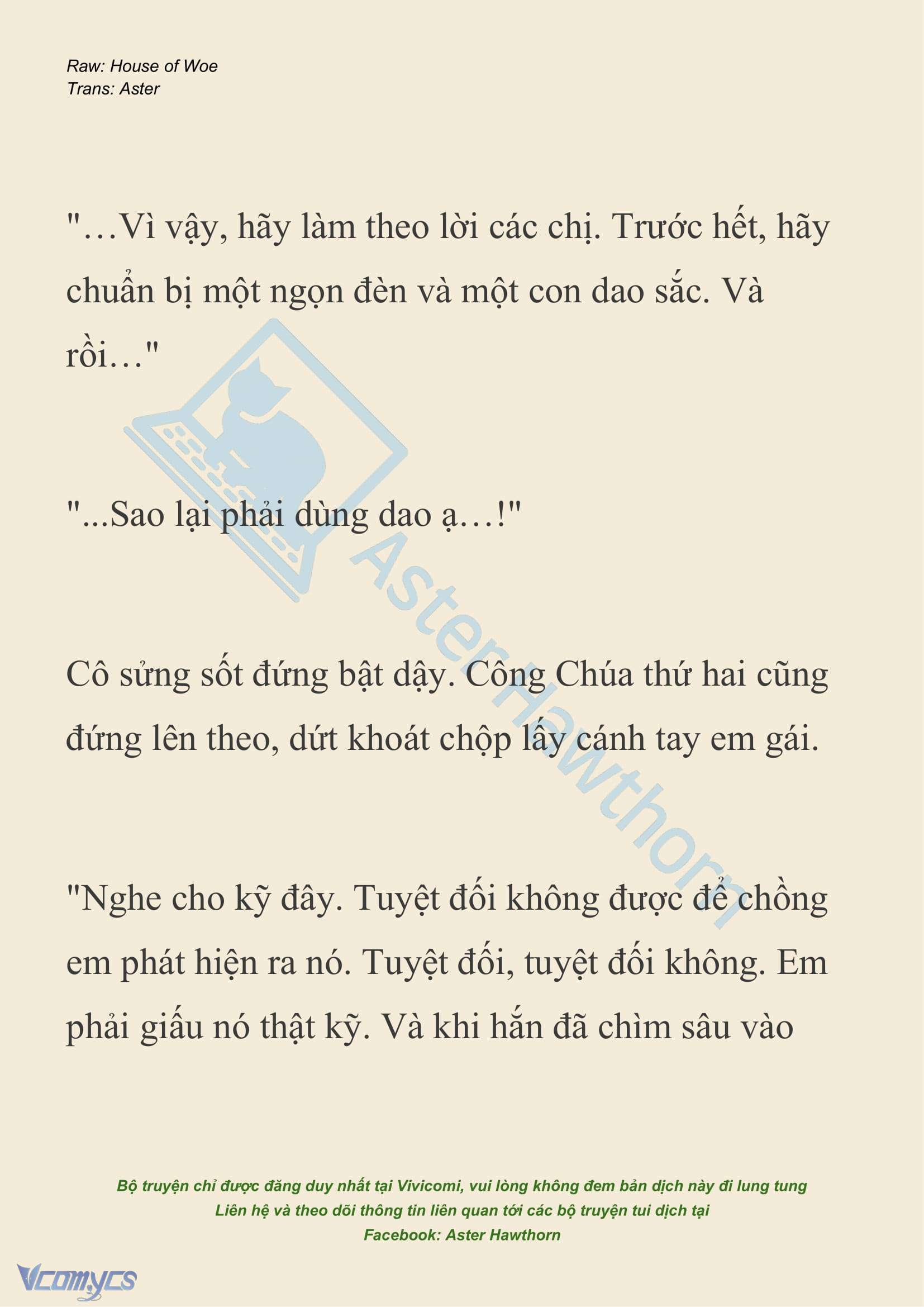 Raw: House of Woe
Trans: Aster

"…Vì vậy, hãy làm theo lời các chị. Trước hết, hãy chuẩn bị một ngọn đèn và một con dao sắc. Và rồi…"

"...Sao lại phải dùng dao ạ…!"

Cô sửng sốt đứng bật dậy. Công Chúa thứ hai cũng đứng lên theo, dứt khoát chộp lấy cánh tay em gái.

"Nghe cho kỹ đây. Tuyệt đối không được để chồng em phát hiện ra nó. Tuyệt đối, tuyệt đối không. Em phải giấu nó thật kỹ. Và khi hắn đã chìm sâu vào

AsterHawthorn

Bộ truyện chỉ được đăng duy nhất tại Vivicomi, vui lòng không đem bản dịch này đi lung tung
Liên hệ và theo dõi thông tin liên quan tới các bộ truyện tui dịch tại
Facebook: Aster Hawthorn

Vcomycs